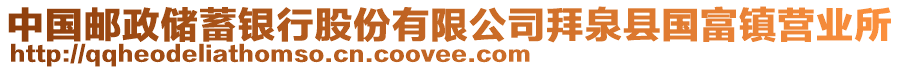 中国邮政储蓄银行股份有限公司拜泉县国富镇营业所
http://qqheodeliathomso.cn.coovee.com